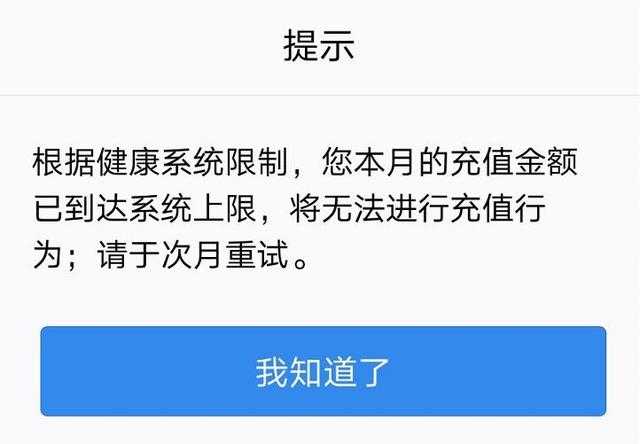 提示

根据健康系统限制，您本月的充值金额已到达系统上限，将无法进行充值行为；请于次月重试。

我知道了